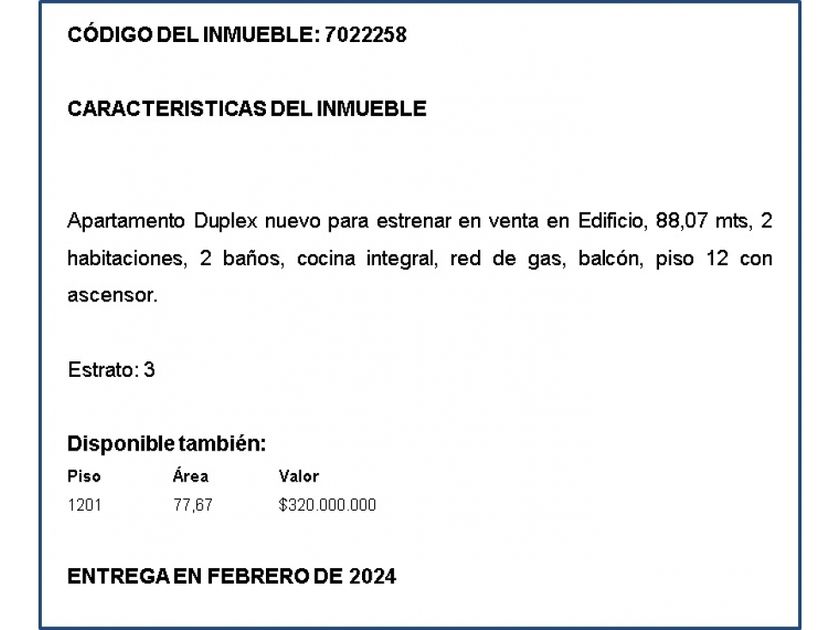 CÓDIGO DEL INMUEBLE: 7022258

CARACTERISTICAS DEL INMUEBLE

Apartamento Duplex nuevo para estrenar en venta en Edificio, 88,07 mts, 2 habitaciones, 2 baños, cocina integral, red de gas, balcón, piso 12 con ascensor.

Estrato: 3

Disponible también:

| Piso | Área | Valor |
|---|---|---|
| 1201 | 77,67 | $320.000.000 |

ENTREGA EN FEBRERO DE 2024